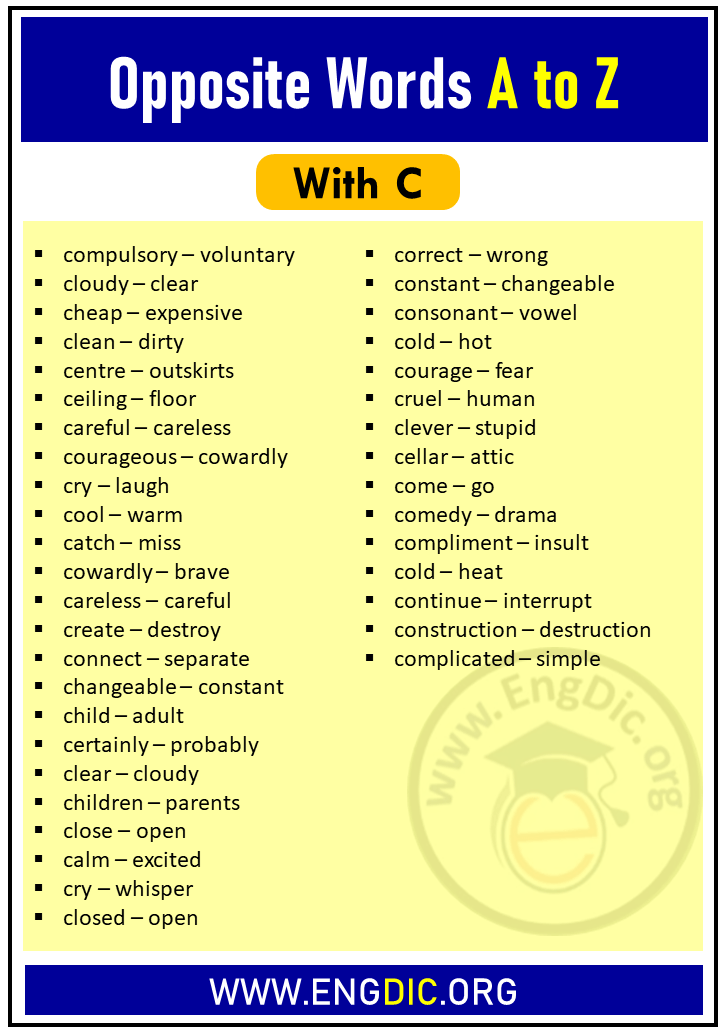 Opposite Words A to Z

With C

- compulsory – voluntary
- cloudy – clear
- cheap – expensive
- clean – dirty
- centre – outskirts
- ceiling – floor
- careful – careless
- courageous – cowardly
- cry – laugh
- cool – warm
- catch – miss
- cowardly – brave
- careless – careful
- create – destroy
- connect – separate
- changeable – constant
- child – adult
- certainly – probably
- clear – cloudy
- children – parents
- close – open
- calm – excited
- cry – whisper
- closed – open

- correct – wrong
- constant – changeable
- consonant – vowel
- cold – hot
- courage – fear
- cruel – human
- clever – stupid
- cellar – attic
- come – go
- comedy – drama
- compliment – insult
- cold – heat
- continue – interrupt
- construction – destruction
- complicated – simple

www.EngDic.org

WWW.ENGDIC.ORG